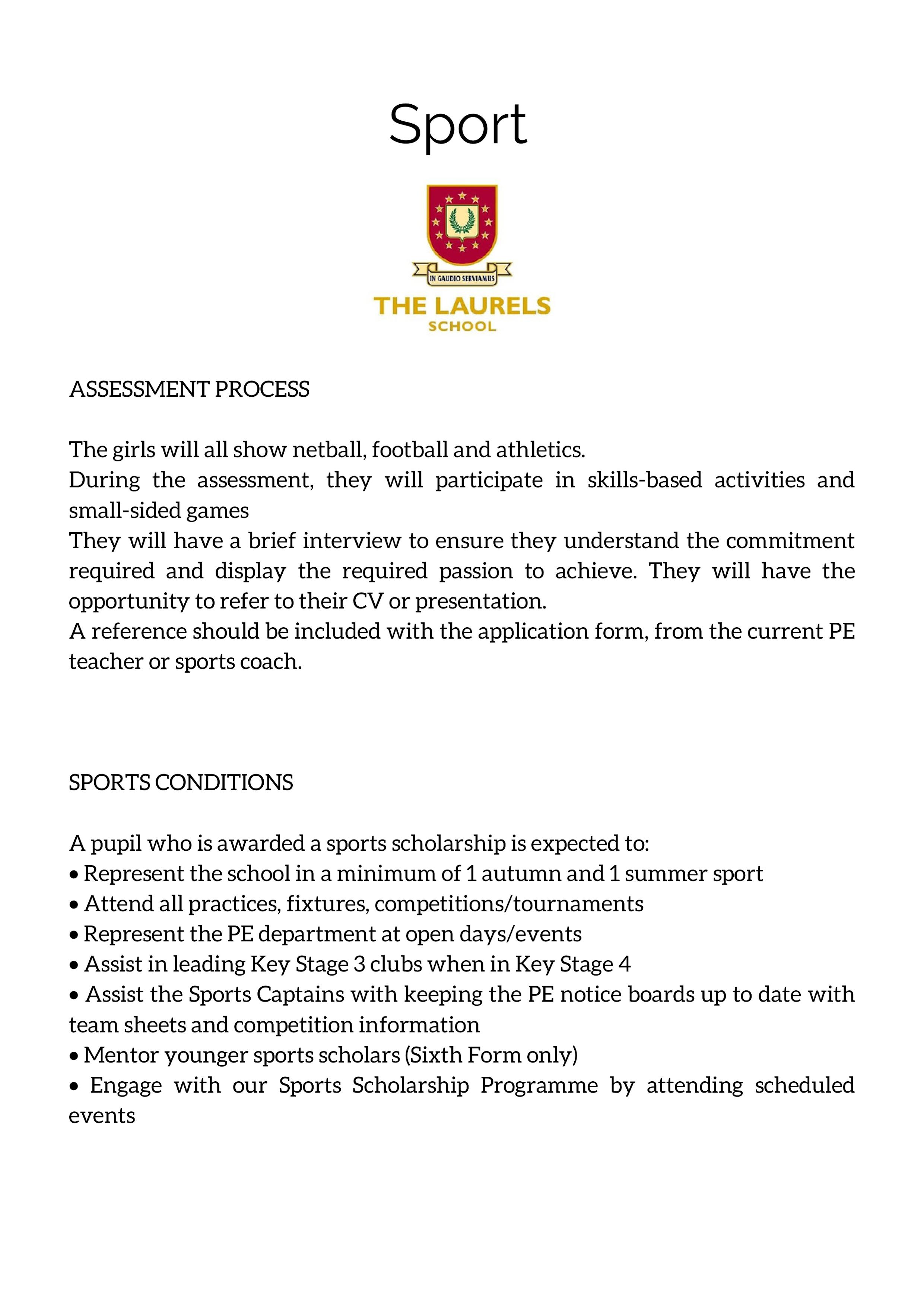 Sport

IN GAUDIO SERVIAMUS
THE LAURELS
SCHOOL

ASSESSMENT PROCESS

The girls will all show netball, football and athletics.
During the assessment, they will participate in skills-based activities and small-sided games
They will have a brief interview to ensure they understand the commitment required and display the required passion to achieve. They will have the opportunity to refer to their CV or presentation.
A reference should be included with the application form, from the current PE teacher or sports coach.

SPORTS CONDITIONS

A pupil who is awarded a sports scholarship is expected to:
• Represent the school in a minimum of 1 autumn and 1 summer sport
• Attend all practices, fixtures, competitions/tournaments
• Represent the PE department at open days/events
• Assist in leading Key Stage 3 clubs when in Key Stage 4
• Assist the Sports Captains with keeping the PE notice boards up to date with team sheets and competition information
• Mentor younger sports scholars (Sixth Form only)
• Engage with our Sports Scholarship Programme by attending scheduled events